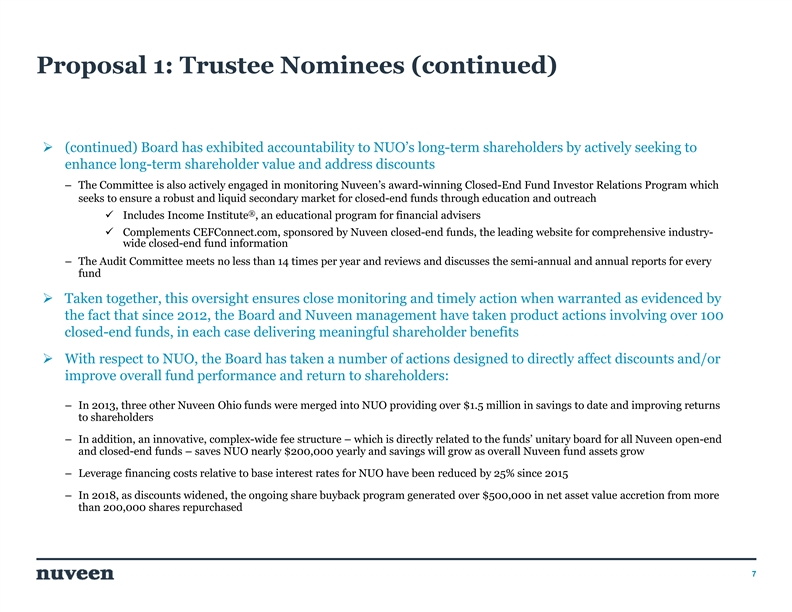 Proposal 1: Trustee Nominees (continued)

➢ (continued) Board has exhibited accountability to NUO's long-term shareholders by actively seeking to enhance long-term shareholder value and address discounts

– The Committee is also actively engaged in monitoring Nuveen's award-winning Closed-End Fund Investor Relations Program which seeks to ensure a robust and liquid secondary market for closed-end funds through education and outreach

✓ Includes Income Institute®, an educational program for financial advisers

✓ Complements CEFConnect.com, sponsored by Nuveen closed-end funds, the leading website for comprehensive industry-wide closed-end fund information

– The Audit Committee meets no less than 14 times per year and reviews and discusses the semi-annual and annual reports for every fund

➢ Taken together, this oversight ensures close monitoring and timely action when warranted as evidenced by the fact that since 2012, the Board and Nuveen management have taken product actions involving over 100 closed-end funds, in each case delivering meaningful shareholder benefits

➢ With respect to NUO, the Board has taken a number of actions designed to directly affect discounts and/or improve overall fund performance and return to shareholders:

– In 2013, three other Nuveen Ohio funds were merged into NUO providing over $1.5 million in savings to date and improving returns to shareholders

– In addition, an innovative, complex-wide fee structure – which is directly related to the funds' unitary board for all Nuveen open-end and closed-end funds – saves NUO nearly $200,000 yearly and savings will grow as overall Nuveen fund assets grow

– Leverage financing costs relative to base interest rates for NUO have been reduced by 25% since 2015

– In 2018, as discounts widened, the ongoing share buyback program generated over $500,000 in net asset value accretion from more than 200,000 shares repurchased

nuveen

7